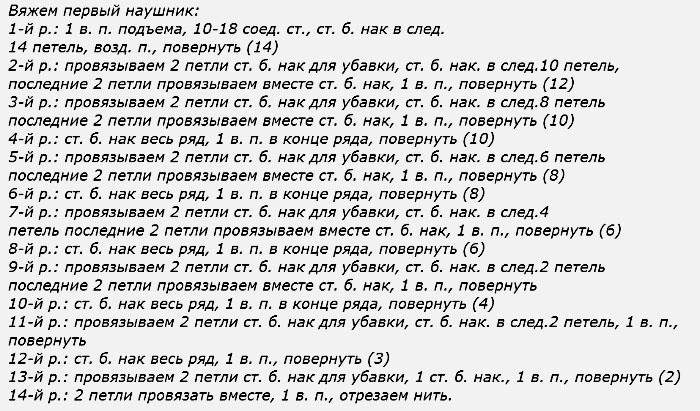 Вяжем первый наушник:
1-й р.: 1 в. п. подъема, 10-18 соед. ст., ст. б. нак в след. 14 петель, возд. п., повернуть (14)
2-й р.: провязываем 2 петли ст. б. нак для убавки, ст. б. нак. в след.10 петель, последние 2 петли провязываем вместе ст. б. нак, 1 в. п., повернуть (12)
3-й р.: провязываем 2 петли ст. б. нак для убавки, ст. б. нак. в след.8 петель последние 2 петли провязываем вместе ст. б. нак, 1 в. п., повернуть (10)
4-й р.: ст. б. нак весь ряд, 1 в. п. в конце ряда, повернуть (10)
5-й р.: провязываем 2 петли ст. б. нак для убавки, ст. б. нак. в след.6 петель последние 2 петли провязываем вместе ст. б. нак, 1 в. п., повернуть (8)
6-й р.: ст. б. нак весь ряд, 1 в. п. в конце ряда, повернуть (8)
7-й р.: провязываем 2 петли ст. б. нак для убавки, ст. б. нак. в след.4 петель последние 2 петли провязываем вместе ст. б. нак, 1 в. п., повернуть (6)
8-й р.: ст. б. нак весь ряд, 1 в. п. в конце ряда, повернуть (6)
9-й р.: провязываем 2 петли ст. б. нак для убавки, ст. б. нак. в след.2 петель последние 2 петли провязываем вместе ст. б. нак, 1 в. п., повернуть
10-й р.: ст. б. нак весь ряд, 1 в. п. в конце ряда, повернуть (4)
11-й р.: провязываем 2 петли ст. б. нак для убавки, ст. б. нак. в след.2 петель, 1 в. п., повернуть
12-й р.: ст. б. нак весь ряд, 1 в. п., повернуть (3)
13-й р.: провязываем 2 петли ст. б. нак для убавки, 1 ст. б. нак., 1 в. п., повернуть (2)
14-й р.: 2 петли провязать вместе, 1 в. п., отрезаем нить.